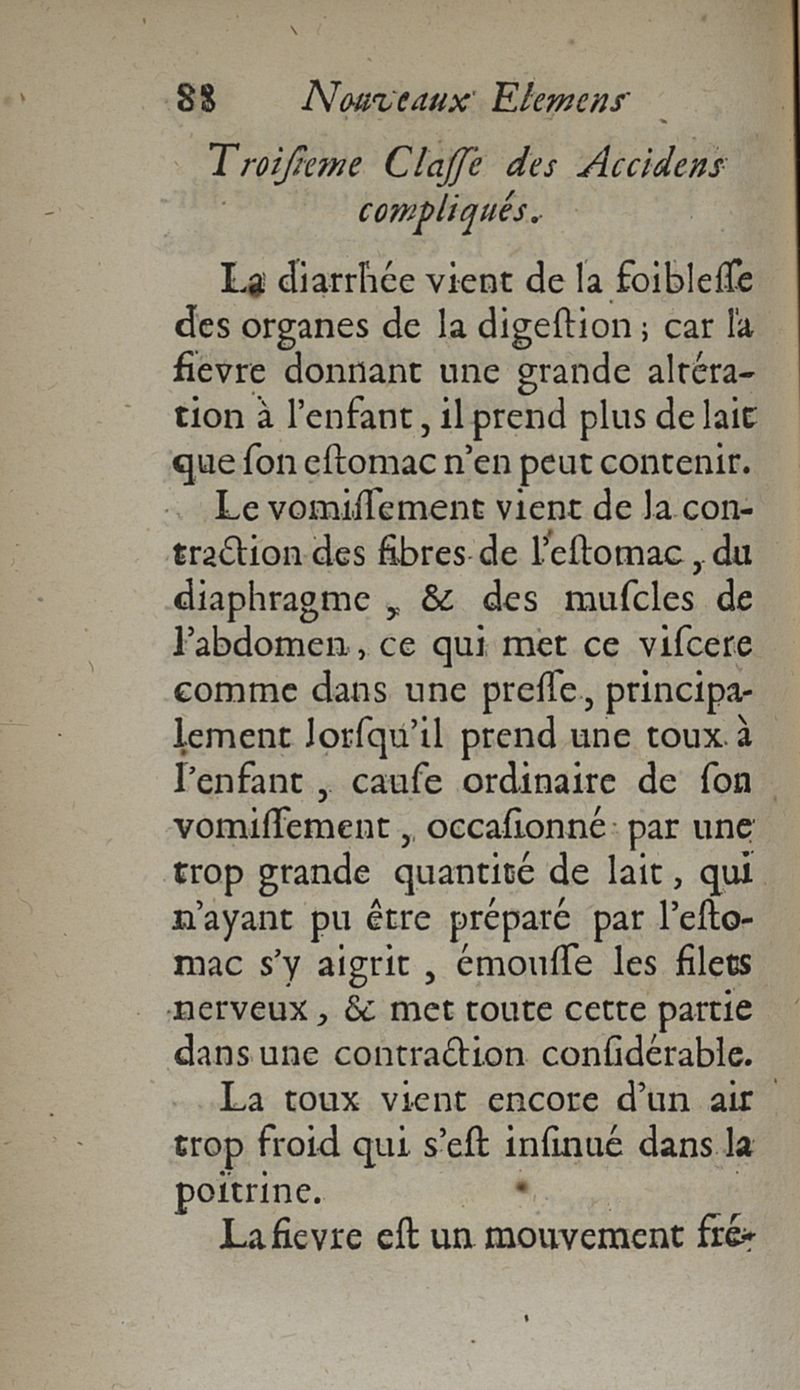 88 Nouveaux Elemens

Troisieme Claſſe des Accidens compliqués.

La diarrhée vient de la foibleſſe des organes de la digeſtion ; car la fievre donnant une grande altération à l'enfant, il prend plus de lait que ſon eſtomac n'en peut contenir.

Le vomiſſement vient de la contraction des fibres de l'eſtomac, du diaphragme, & des muſcles de l'abdomen, ce qui met ce viſcere comme dans une preſſe, principalement lorſqu'il prend une toux à l'enfant, cauſe ordinaire de ſon vomiſſement, occaſionné par une trop grande quantité de lait, qui n'ayant pu être préparé par l'eſtomac s'y aigrit, émouſſe les filets nerveux, & met toute cette partie dans une contraction conſidérable.

La toux vient encore d'un air trop froid qui s'eſt inſinué dans la poitrine.

La fievre eſt un mouvement fré-